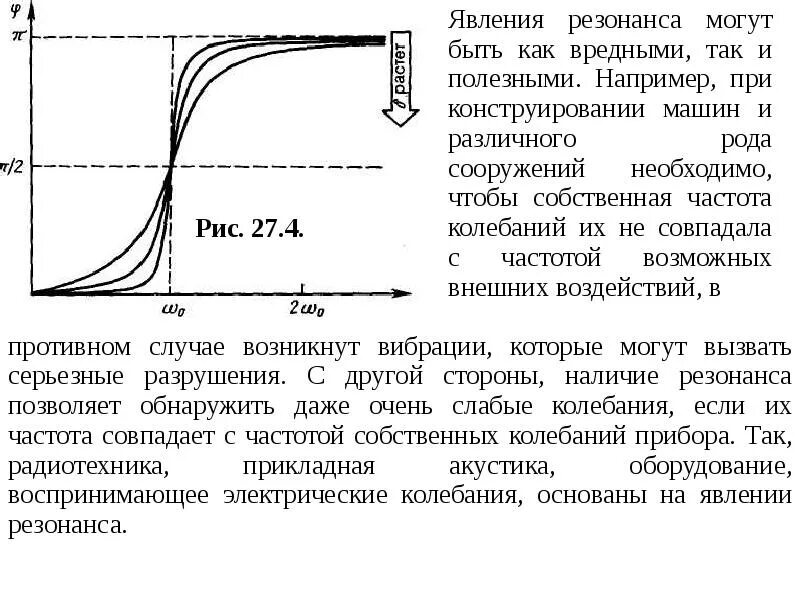 $\varphi$
$\pi$
$\pi/2$
$\beta$ растет
Рис. 27.4.
$\omega_0$
$2\omega_0$

Явления резонанса могут быть как вредными, так и полезными. Например, при конструировании машин и различного рода сооружений необходимо, чтобы собственная частота колебаний их не совпадала с частотой возможных внешних воздействий, в противном случае возникнут вибрации, которые могут вызвать серьезные разрушения. С другой стороны, наличие резонанса позволяет обнаружить даже очень слабые колебания, если их частота совпадает с частотой собственных колебаний прибора. Так, радиотехника, прикладная акустика, оборудование, воспринимающее электрические колебания, основаны на явлении резонанса.